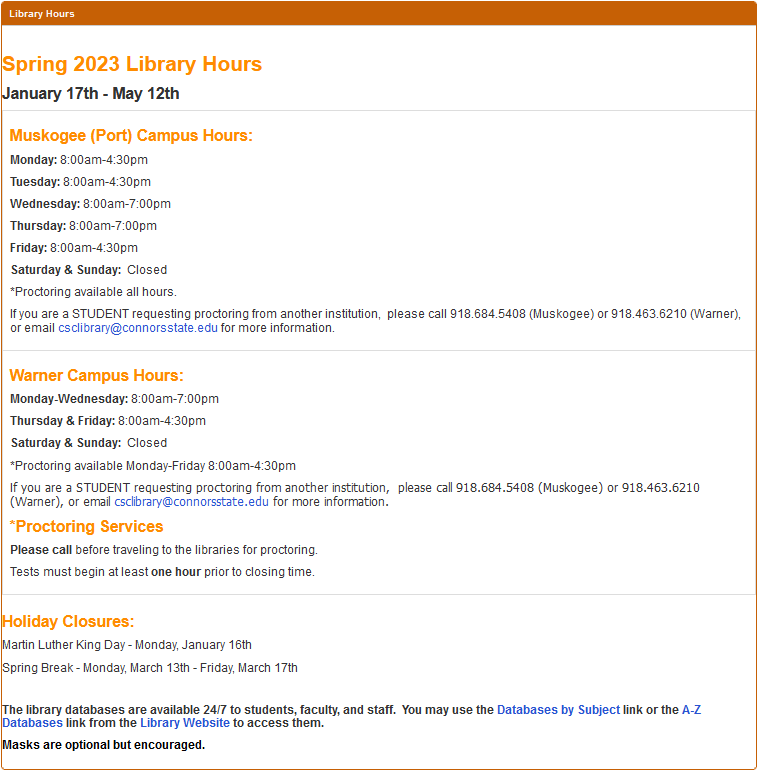 Library Hours

Spring 2023 Library Hours

January 17th - May 12th

Muskogee (Port) Campus Hours:

Monday: 8:00am-4:30pm

Tuesday: 8:00am-4:30pm

Wednesday: 8:00am-7:00pm

Thursday: 8:00am-7:00pm

Friday: 8:00am-4:30pm

Saturday & Sunday: Closed

*Proctoring available all hours.

If you are a STUDENT requesting proctoring from another institution, please call 918.684.5408 (Muskogee) or 918.463.6210 (Warner), or email csclibrary@connorsstate.edu for more information.

Warner Campus Hours:

Monday-Wednesday: 8:00am-7:00pm

Thursday & Friday: 8:00am-4:30pm

Saturday & Sunday: Closed

*Proctoring available Monday-Friday 8:00am-4:30pm

If you are a STUDENT requesting proctoring from another institution, please call 918.684.5408 (Muskogee) or 918.463.6210 (Warner), or email csclibrary@connorsstate.edu for more information.

*Proctoring Services

Please call before traveling to the libraries for proctoring.

Tests must begin at least one hour prior to closing time.

Holiday Closures:

Martin Luther King Day - Monday, January 16th

Spring Break - Monday, March 13th - Friday, March 17th

The library databases are available 24/7 to students, faculty, and staff. You may use the Databases by Subject link or the A-Z Databases link from the Library Website to access them.

Masks are optional but encouraged.